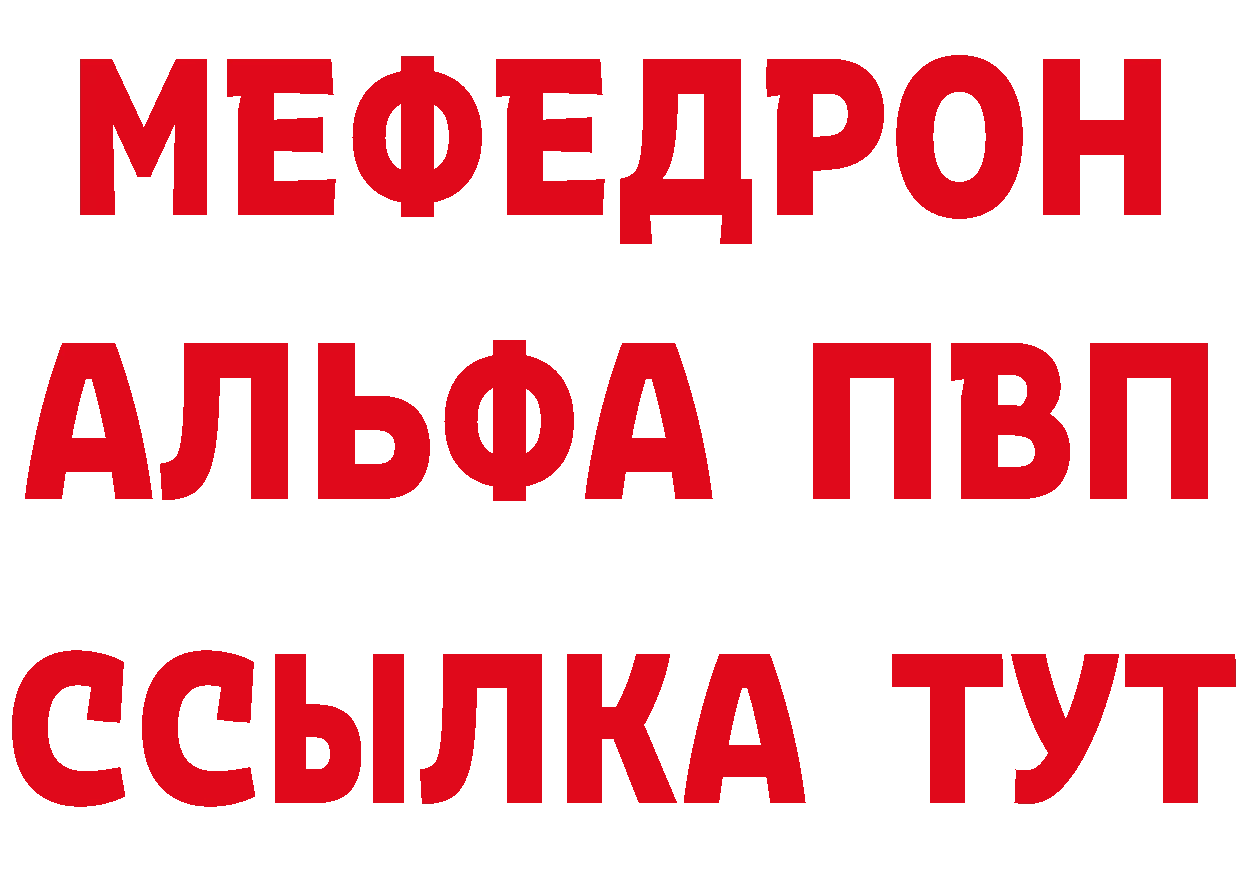 МЕФЕДРОН
АЛЬФА ПВП
ССЫЛКА ТУТ